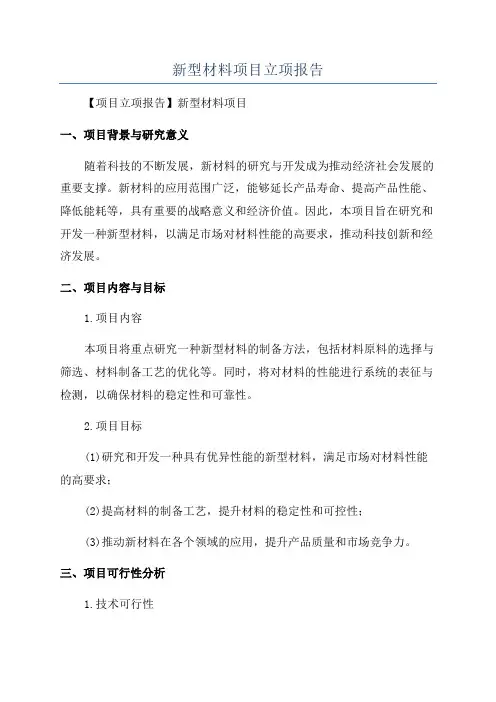 新型材料项目立项报告

【项目立项报告】新型材料项目

一、项目背景与研究意义

随着科技的不断发展，新材料的研究与开发成为推动经济社会发展的重要支撑。新材料的应用范围广泛，能够延长产品寿命、提高产品性能、降低能耗等，具有重要的战略意义和经济价值。因此，本项目旨在研究和开发一种新型材料，以满足市场对材料性能的高要求，推动科技创新和经济发展。

二、项目内容与目标

1.项目内容

本项目将重点研究一种新型材料的制备方法，包括材料原料的选择与筛选、材料制备工艺的优化等。同时，将对材料的性能进行系统的表征与检测，以确保材料的稳定性和可靠性。

2.项目目标

(1)研究和开发一种具有优异性能的新型材料，满足市场对材料性能的高要求；

(2)提高材料的制备工艺，提升材料的稳定性和可控性；

(3)推动新材料在各个领域的应用，提升产品质量和市场竞争力。

三、项目可行性分析

1.技术可行性